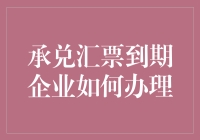 承兑汇票到期
企业如何办理